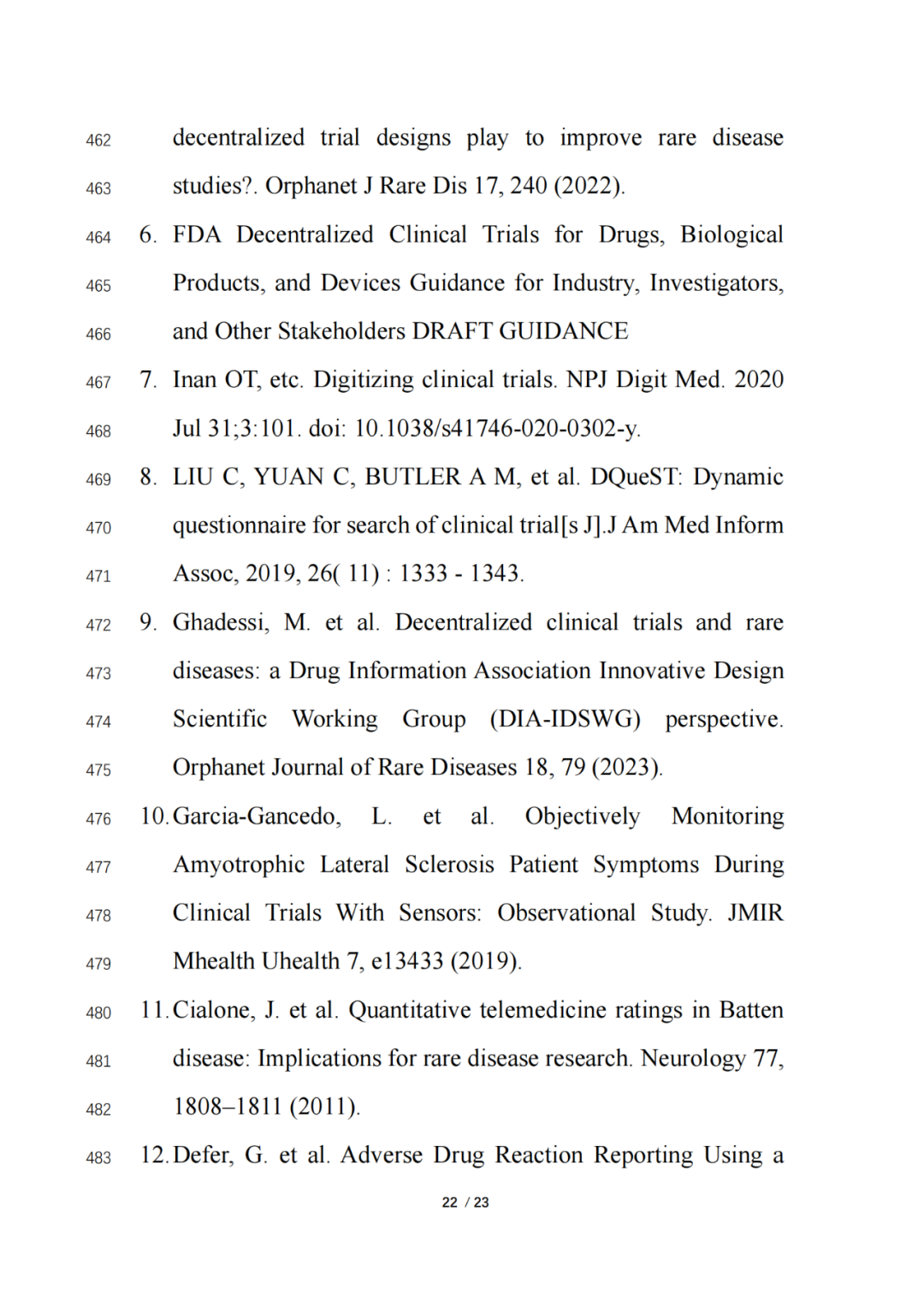 462 decentralized trial designs play to improve rare disease
463 studies?. Orphanet J Rare Dis 17, 240 (2022).
464 6. FDA Decentralized Clinical Trials for Drugs, Biological
465 Products, and Devices Guidance for Industry, Investigators,
466 and Other Stakeholders DRAFT GUIDANCE
467 7. Inan OT, etc. Digitizing clinical trials. NPJ Digit Med. 2020
468 Jul 31;3:101. doi: 10.1038/s41746-020-0302-y.
469 8. LIU C, YUAN C, BUTLER A M, et al. DQueST: Dynamic
470 questionnaire for search of clinical trial[s J].J Am Med Inform
471 Assoc, 2019, 26( 11) : 1333 - 1343.
472 9. Ghadessi, M. et al. Decentralized clinical trials and rare
473 diseases: a Drug Information Association Innovative Design
474 Scientific Working Group (DIA-IDSWG) perspective.
475 Orphanet Journal of Rare Diseases 18, 79 (2023).
476 10. Garcia-Gancedo, L. et al. Objectively Monitoring
477 Amyotrophic Lateral Sclerosis Patient Symptoms During
478 Clinical Trials With Sensors: Observational Study. JMIR
479 Mhealth Uhealth 7, e13433 (2019).
480 11. Cialone, J. et al. Quantitative telemedicine ratings in Batten
481 disease: Implications for rare disease research. Neurology 77,
482 1808–1811 (2011).
483 12. Defer, G. et al. Adverse Drug Reaction Reporting Using a

22 / 23